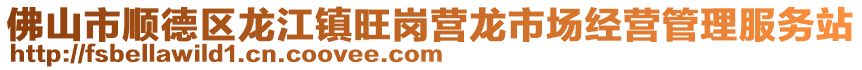 佛山市顺德区龙江镇旺岗营龙市场经营管理服务站
http://fsbellawild1.cn.coovee.com